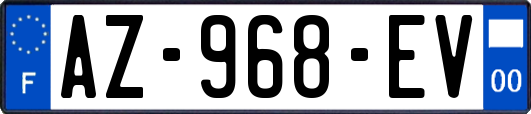 F
AZ-968-EV
00